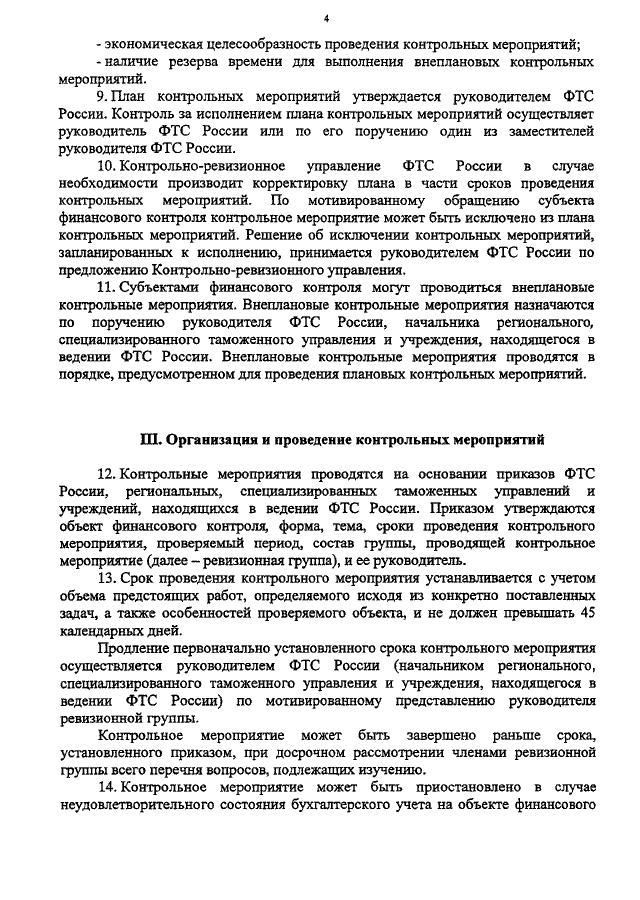 4

- экономическая целесообразность проведения контрольных мероприятий;

- наличие резерва времени для выполнения внеплановых контрольных мероприятий.

9. План контрольных мероприятий утверждается руководителем ФТС России. Контроль за исполнением плана контрольных мероприятий осуществляет руководитель ФТС России или по его поручению один из заместителей руководителя ФТС России.

10. Контрольно-ревизионное управление ФТС России в случае необходимости производит корректировку плана в части сроков проведения контрольных мероприятий. По мотивированному обращению субъекта финансового контроля контрольное мероприятие может быть исключено из плана контрольных мероприятий. Решение об исключении контрольных мероприятий, запланированных к исполнению, принимается руководителем ФТС России по предложению Контрольно-ревизионного управления.

11. Субъектами финансового контроля могут проводиться внеплановые контрольные мероприятия. Внеплановые контрольные мероприятия назначаются по поручению руководителя ФТС России, начальника регионального, специализированного таможенного управления и учреждения, находящегося в ведении ФТС России. Внеплановые контрольные мероприятия проводятся в порядке, предусмотренном для проведения плановых контрольных мероприятий.

III. Организация и проведение контрольных мероприятий

12. Контрольные мероприятия проводятся на основании приказов ФТС России, региональных, специализированных таможенных управлений и учреждений, находящихся в ведении ФТС России. Приказом утверждаются объект финансового контроля, форма, тема, сроки проведения контрольного мероприятия, проверяемый период, состав группы, проводящей контрольное мероприятие (далее – ревизионная группа), и ее руководитель.

13. Срок проведения контрольного мероприятия устанавливается с учетом объема предстоящих работ, определяемого исходя из конкретно поставленных задач, а также особенностей проверяемого объекта, и не должен превышать 45 календарных дней.

Продление первоначально установленного срока контрольного мероприятия осуществляется руководителем ФТС России (начальником регионального, специализированного таможенного управления и учреждения, находящегося в ведении ФТС России) по мотивированному представлению руководителя ревизионной группы.

Контрольное мероприятие может быть завершено раньше срока, установленного приказом, при досрочном рассмотрении членами ревизионной группы всего перечня вопросов, подлежащих изучению.

14. Контрольное мероприятие может быть приостановлено в случае неудовлетворительного состояния бухгалтерского учета на объекте финансового